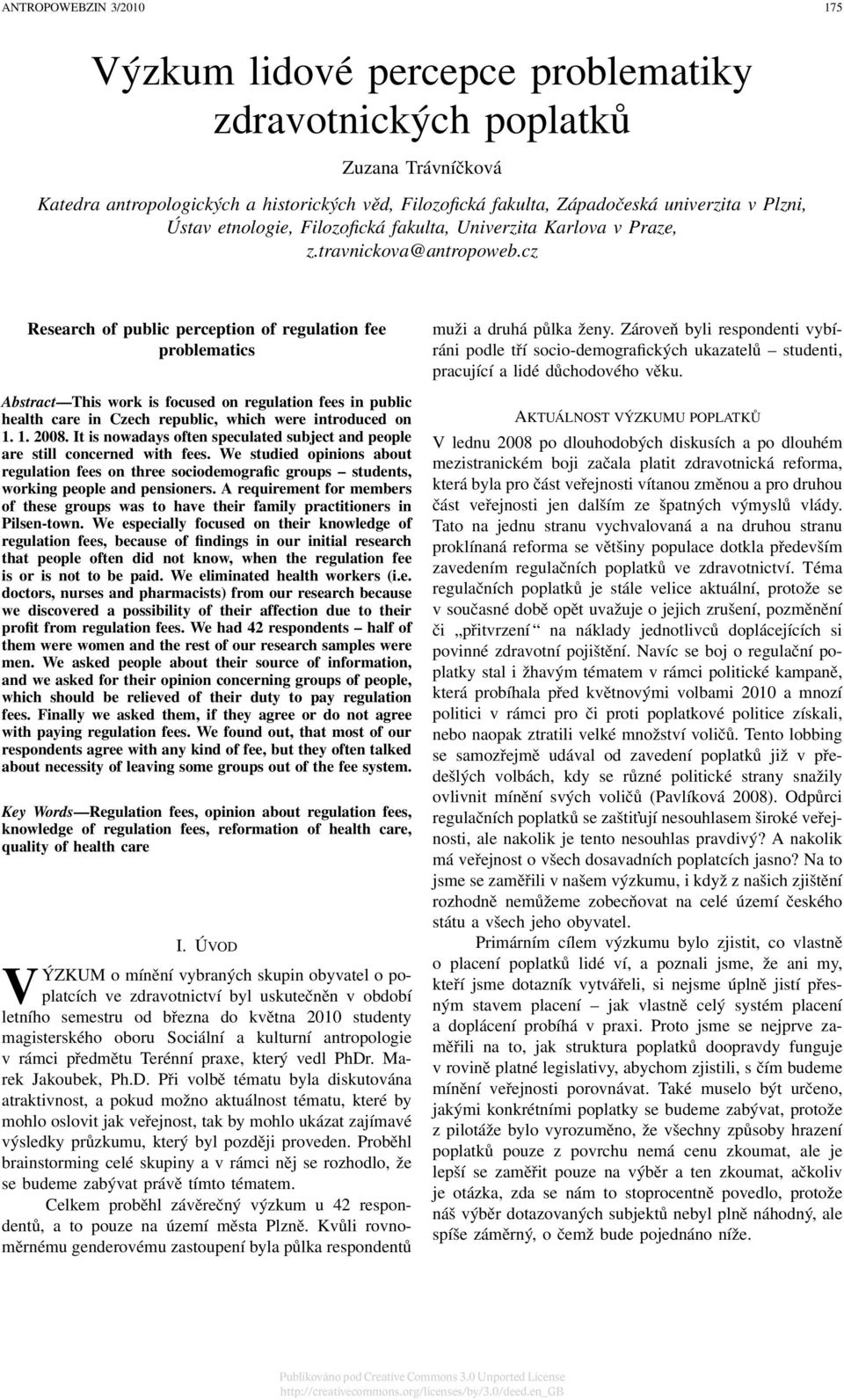 ANTROPOWEBZIN 3/2010

175

Výzkum lidové percepce problematiky zdravotnických poplatků

Zuzana Trávníčková

Katedra antropologických a historických věd, Filozofická fakulta, Západočeská univerzita v Plzni, Ústav etnologie, Filozofická fakulta, Univerzita Karlova v Praze, z.travnickova@antropoweb.cz

Research of public perception of regulation fee problematics

Abstract—This work is focused on regulation fees in public health care in Czech republic, which were introduced on 1. 1. 2008. It is nowadays often speculated subject and people are still concerned with fees. We studied opinions about regulation fees on three sociodemografic groups – students, working people and pensioners. A requirement for members of these groups was to have their family practitioners in Pilsen-town. We especially focused on their knowledge of regulation fees, because of findings in our initial research that people often did not know, when the regulation fee is or is not to be paid. We eliminated health workers (i.e. doctors, nurses and pharmacists) from our research because we discovered a possibility of their affection due to their profit from regulation fees. We had 42 respondents – half of them were women and the rest of our research samples were men. We asked people about their source of information, and we asked for their opinion concerning groups of people, which should be relieved of their duty to pay regulation fees. Finally we asked them, if they agree or do not agree with paying regulation fees. We found out, that most of our respondents agree with any kind of fee, but they often talked about necessity of leaving some groups out of the fee system.

Key Words—Regulation fees, opinion about regulation fees, knowledge of regulation fees, reformation of health care, quality of health care

I. ÚVOD

VÝZKUM o mínění vybraných skupin obyvatel o poplatcích ve zdravotnictví byl uskutečněn v období letního semestru od března do května 2010 studenty magisterského oboru Sociální a kulturní antropologie v rámci předmětu Terénní praxe, který vedl PhDr. Marek Jakoubek, Ph.D. Při volbě tématu byla diskutována atraktivnost, a pokud možno aktuálnost tématu, které by mohlo oslovit jak veřejnost, tak by mohlo ukázat zajímavé výsledky průzkumu, který byl později proveden. Proběhl brainstorming celé skupiny a v rámci něj se rozhodlo, že se budeme zabývat právě tímto tématem.

Celkem proběhl závěrečný výzkum u 42 respondentů, a to pouze na území města Plzně. Kvůli rovnoměrnému genderovému zastoupení byla půlka respondentů muži a druhá půlka ženy. Zároveň byli respondenti vybíráni podle tří socio-demografických ukazatelů – studenti, pracující a lidé důchodového věku.

AKTUÁLNOST VÝZKUMU POPLATKŮ

V lednu 2008 po dlouhodobých diskusích a po dlouhém mezistranickém boji začala platit zdravotnická reforma, která byla pro část veřejnosti vítanou změnou a pro druhou část veřejnosti jen dalším ze špatných výmyslů vlády. Tato na jednu stranu vychvalovaná a na druhou stranu proklínaná reforma se většiny populace dotkla především zavedením regulačních poplatků ve zdravotnictví. Téma regulačních poplatků je stále velice aktuální, protože se v současné době opět uvažuje o jejich zrušení, pozměnění či „přitvrzení“ na náklady jednotlivců doplácejících si povinné zdravotní pojištění. Navíc se boj o regulační poplatky stal i žhavým tématem v rámci politické kampaně, která probíhala před květnovými volbami 2010 a mnozí politici v rámci pro či proti poplatkové politice získali, nebo naopak ztratili velké množství voličů. Tento lobbing se samozřejmě udával od zavedení poplatků již v předešlých volbách, kdy se různé politické strany snažily ovlivnit mínění svých voličů (Pavlíková 2008). Odpůrci regulačních poplatků se zaštiťují nesouhlasem široké veřejnosti, ale nakolik je tento nesouhlas pravdivý? A nakolik má veřejnost o všech dosavadních poplatcích jasno? Na to jsme se zaměřili v našem výzkumu, i když z našich zjištění rozhodně nemůžeme zobecňovat na celé území českého státu a všech jeho obyvatel.

Primárním cílem výzkumu bylo zjistit, co vlastně o placení poplatků lidé ví, a poznali jsme, že ani my, kteří jsme dotazník vytvářeli, si nejsme úplně jistí přesným stavem placení – jak vlastně celý systém placení a doplácení probíhá v praxi. Proto jsme se nejprve zaměřili na to, jak struktura poplatků doopravdy funguje v rovině platné legislativy, abychom zjistili, s čím budeme mínění veřejnosti porovnávat. Také muselo být určeno, jakými konkrétními poplatky se budeme zabývat, protože z pilotáže bylo vyrozuměno, že všechny způsoby hrazení poplatků pouze z povrchu nemá cenu zkoumat, ale je lepší se zaměřit pouze na výběr a ten zkoumat, ačkoliv je otázka, zda se nám to stoprocentně povedlo, protože náš výběr dotazovaných subjektů nebyl plně náhodný, ale spíše záměrný, o čemž bude pojednáno níže.

Publikováno pod Creative Commons 3.0 Unported License
http://creativecommons.org/licenses/by/3.0/deed.en_GB